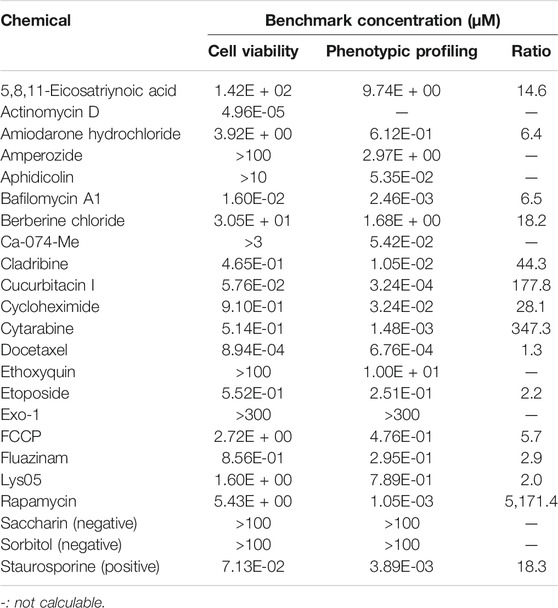 | Chemical | Benchmark concentration (μM) | | |
|---|---|---|---|
| | Cell viability | Phenotypic profiling | Ratio |
| 5,8,11-Eicosatriynoic acid | 1.42E + 02 | 9.74E + 00 | 14.6 |
| Actinomycin D | 4.96E-05 | — | — |
| Amiodarone hydrochloride | 3.92E + 00 | 6.12E-01 | 6.4 |
| Amperozide | >100 | 2.97E + 00 | — |
| Aphidicolin | >10 | 5.35E-02 | — |
| Bafilomycin A1 | 1.60E-02 | 2.46E-03 | 6.5 |
| Berberine chloride | 3.05E + 01 | 1.68E + 00 | 18.2 |
| Ca-074-Me | >3 | 5.42E-02 | — |
| Cladribine | 4.65E-01 | 1.05E-02 | 44.3 |
| Cucurbitacin I | 5.76E-02 | 3.24E-04 | 177.8 |
| Cycloheximide | 9.10E-01 | 3.24E-02 | 28.1 |
| Cytarabine | 5.14E-01 | 1.48E-03 | 347.3 |
| Docetaxel | 8.94E-04 | 6.76E-04 | 1.3 |
| Ethoxyquin | >100 | 1.00E + 01 | — |
| Etoposide | 5.52E-01 | 2.51E-01 | 2.2 |
| Exo-1 | >300 | >300 | — |
| FCCP | 2.72E + 00 | 4.76E-01 | 5.7 |
| Fluazinam | 8.56E-01 | 2.95E-01 | 2.9 |
| Lys05 | 1.60E + 00 | 7.89E-01 | 2.0 |
| Rapamycin | 5.43E + 00 | 1.05E-03 | 5,171.4 |
| Saccharin (negative) | >100 | >100 | — |
| Sorbitol (negative) | >100 | >100 | — |
| Staurosporine (positive) | 7.13E-02 | 3.89E-03 | 18.3 |

-: not calculable.